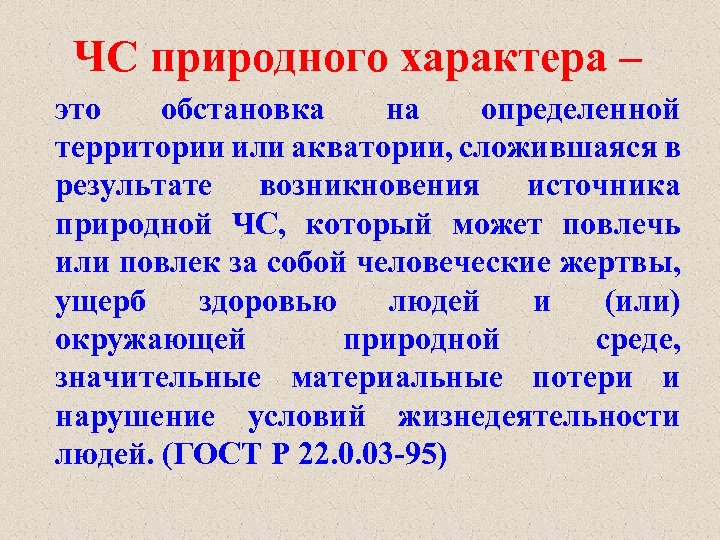 ЧС природного характера –

это обстановка на определенной территории или акватории, сложившаяся в результате возникновения источника природной ЧС, который может повлечь или повлек за собой человеческие жертвы, ущерб здоровью людей и (или) окружающей природной среде, значительные материальные потери и нарушение условий жизнедеятельности людей. (ГОСТ Р 22.0.03-95)